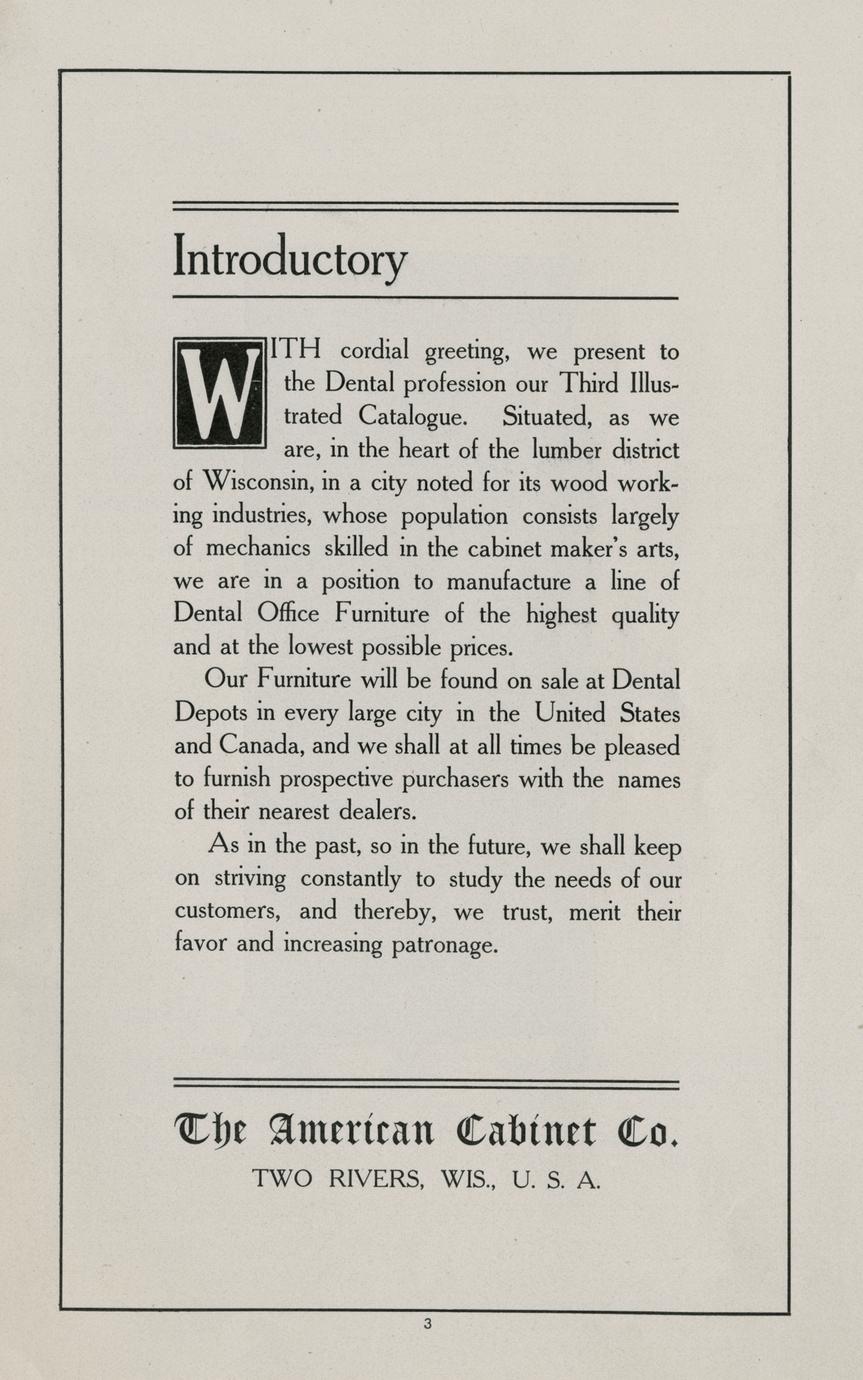 Introductory

WITH cordial greeting, we present to the Dental profession our Third Illustrated Catalogue. Situated, as we are, in the heart of the lumber district of Wisconsin, in a city noted for its wood working industries, whose population consists largely of mechanics skilled in the cabinet maker's arts, we are in a position to manufacture a line of Dental Office Furniture of the highest quality and at the lowest possible prices.

Our Furniture will be found on sale at Dental Depots in every large city in the United States and Canada, and we shall at all times be pleased to furnish prospective purchasers with the names of their nearest dealers.

As in the past, so in the future, we shall keep on striving constantly to study the needs of our customers, and thereby, we trust, merit their favor and increasing patronage.

The American Cabinet Co.
TWO RIVERS, WIS., U. S. A.

3